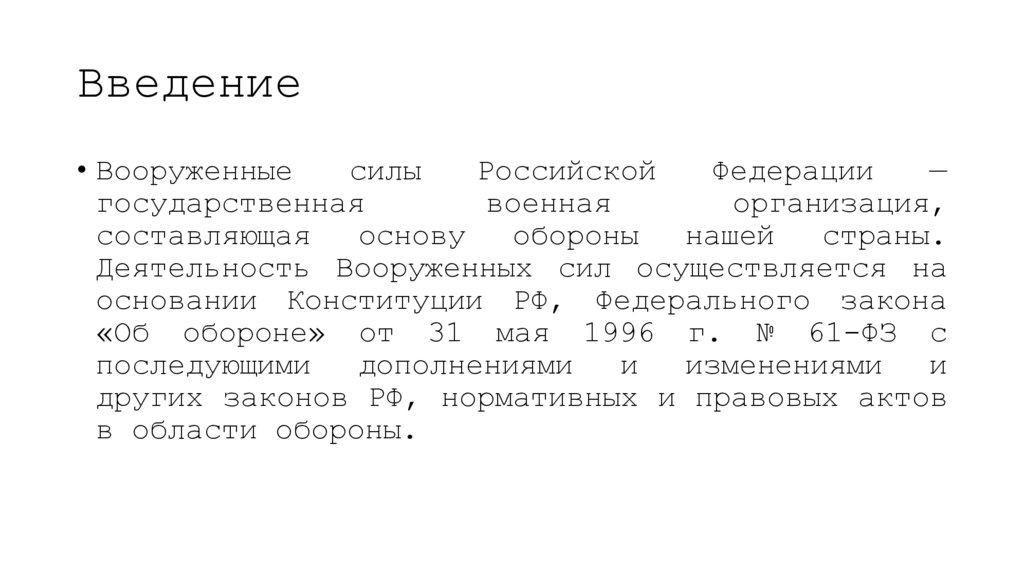 Введение

• Вооруженные силы Российской Федерации — государственная военная организация, составляющая основу обороны нашей страны. Деятельность Вооруженных сил осуществляется на основании Конституции РФ, Федерального закона «Об обороне» от 31 мая 1996 г. № 61-ФЗ с последующими дополнениями и изменениями и других законов РФ, нормативных и правовых актов в области обороны.